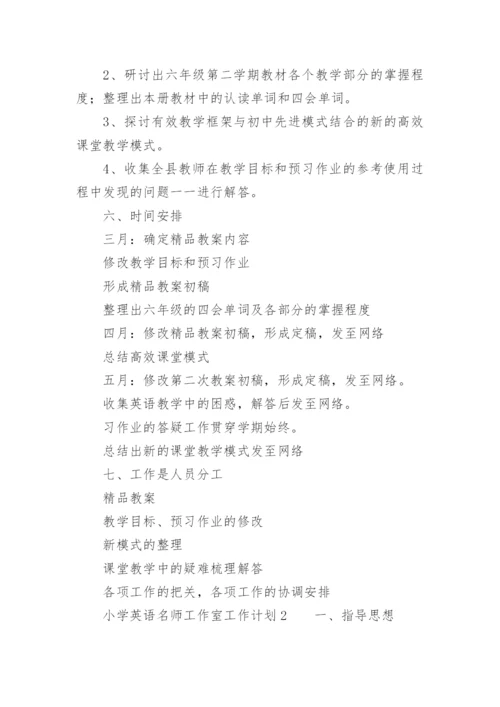 2、研讨出六年级第二学期教材各个教学部分的掌握程度；整理出本册教材中的认读单词和四会单词。

3、探讨有效教学框架与初中先进模式结合的新的高效课堂教学模式。

4、收集全县教师在教学目标和预习作业的参考使用过程中发现的问题一一进行解答。

六、时间安排

三月：确定精品教案内容

修改教学目标和预习作业

形成精品教案初稿

整理出六年级的四会单词及各部分的掌握程度

四月：修改精品教案初稿，形成定稿，发至网络

总结高效课堂模式

五月：修改第二次教案初稿，形成定稿，发至网络。

收集英语教学中的困惑，解答后发至网络。

习作业的答疑工作贯穿学期始终。

总结出新的课堂教学模式发至网络

七、工作是人员分工

精品教案

教学目标、预习作业的修改

新模式的整理

课堂教学中的疑难梳理解答

各项工作的把关，各项工作的协调安排

小学英语名师工作室工作计划2　　一、指导思想